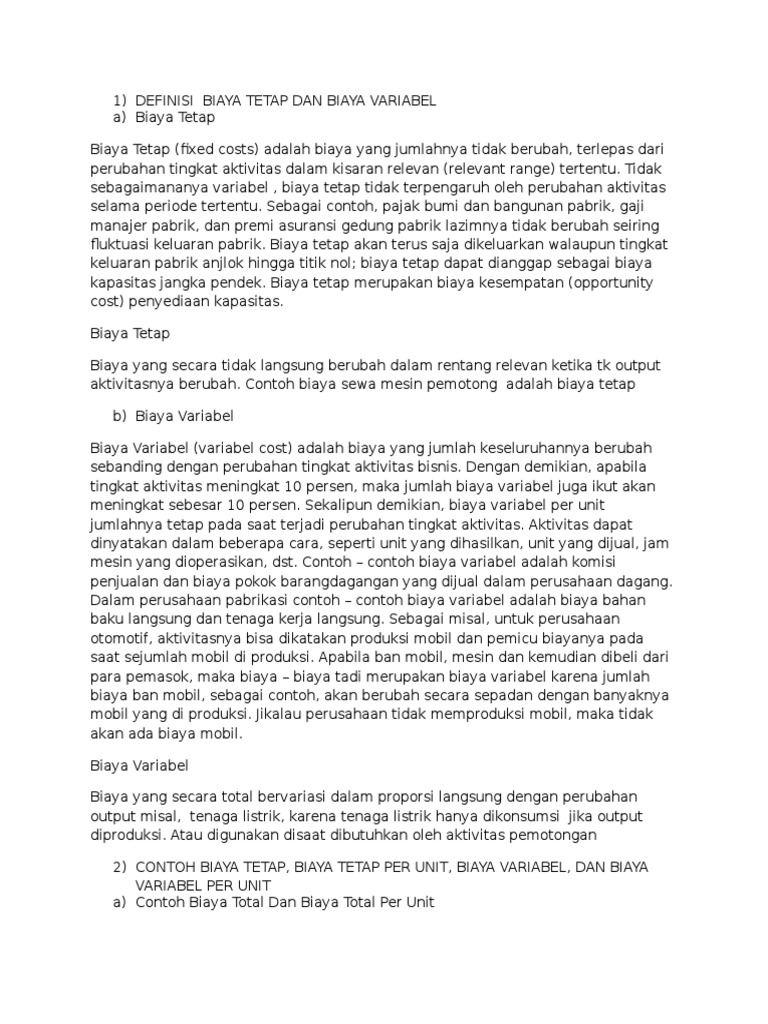 1) DEFINISI BIAYA TETAP DAN BIAYA VARIABEL
a) Biaya Tetap

Biaya Tetap (fixed costs) adalah biaya yang jumlahnya tidak berubah, terlepas dari perubahan tingkat aktivitas dalam kisaran relevan (relevant range) tertentu. Tidak sebagaimananya variabel , biaya tetap tidak terpengaruh oleh perubahan aktivitas selama periode tertentu. Sebagai contoh, pajak bumi dan bangunan pabrik, gaji manajer pabrik, dan premi asuransi gedung pabrik lazimnya tidak berubah seiring fluktuasi keluaran pabrik. Biaya tetap akan terus saja dikeluarkan walaupun tingkat keluaran pabrik anjlok hingga titik nol; biaya tetap dapat dianggap sebagai biaya kapasitas jangka pendek. Biaya tetap merupakan biaya kesempatan (opportunity cost) penyediaan kapasitas.

Biaya Tetap

Biaya yang secara tidak langsung berubah dalam rentang relevan ketika tk output aktivitasnya berubah. Contoh biaya sewa mesin pemotong adalah biaya tetap

b) Biaya Variabel

Biaya Variabel (variabel cost) adalah biaya yang jumlah keseluruhannya berubah sebanding dengan perubahan tingkat aktivitas bisnis. Dengan demikian, apabila tingkat aktivitas meningkat 10 persen, maka jumlah biaya variabel juga ikut akan meningkat sebesar 10 persen. Sekalipun demikian, biaya variabel per unit jumlahnya tetap pada saat terjadi perubahan tingkat aktivitas. Aktivitas dapat dinyatakan dalam beberapa cara, seperti unit yang dihasilkan, unit yang dijual, jam mesin yang dioperasikan, dst. Contoh – contoh biaya variabel adalah komisi penjualan dan biaya pokok barangdagangan yang dijual dalam perusahaan dagang. Dalam perusahaan pabrikasi contoh – contoh biaya variabel adalah biaya bahan baku langsung dan tenaga kerja langsung. Sebagai misal, untuk perusahaan otomotif, aktivitasnya bisa dikatakan produksi mobil dan pemicu biayanya pada saat sejumlah mobil di produksi. Apabila ban mobil, mesin dan kemudian dibeli dari para pemasok, maka biaya – biaya tadi merupakan biaya variabel karena jumlah biaya ban mobil, sebagai contoh, akan berubah secara sepadan dengan banyaknya mobil yang di produksi. Jikalau perusahaan tidak memproduksi mobil, maka tidak akan ada biaya mobil.

Biaya Variabel

Biaya yang secara total bervariasi dalam proporsi langsung dengan perubahan output misal, tenaga listrik, karena tenaga listrik hanya dikonsumsi jika output diproduksi. Atau digunakan disaat dibutuhkan oleh aktivitas pemotongan

2) CONTOH BIAYA TETAP, BIAYA TETAP PER UNIT, BIAYA VARIABEL, DAN BIAYA VARIABEL PER UNIT
a) Contoh Biaya Total Dan Biaya Total Per Unit